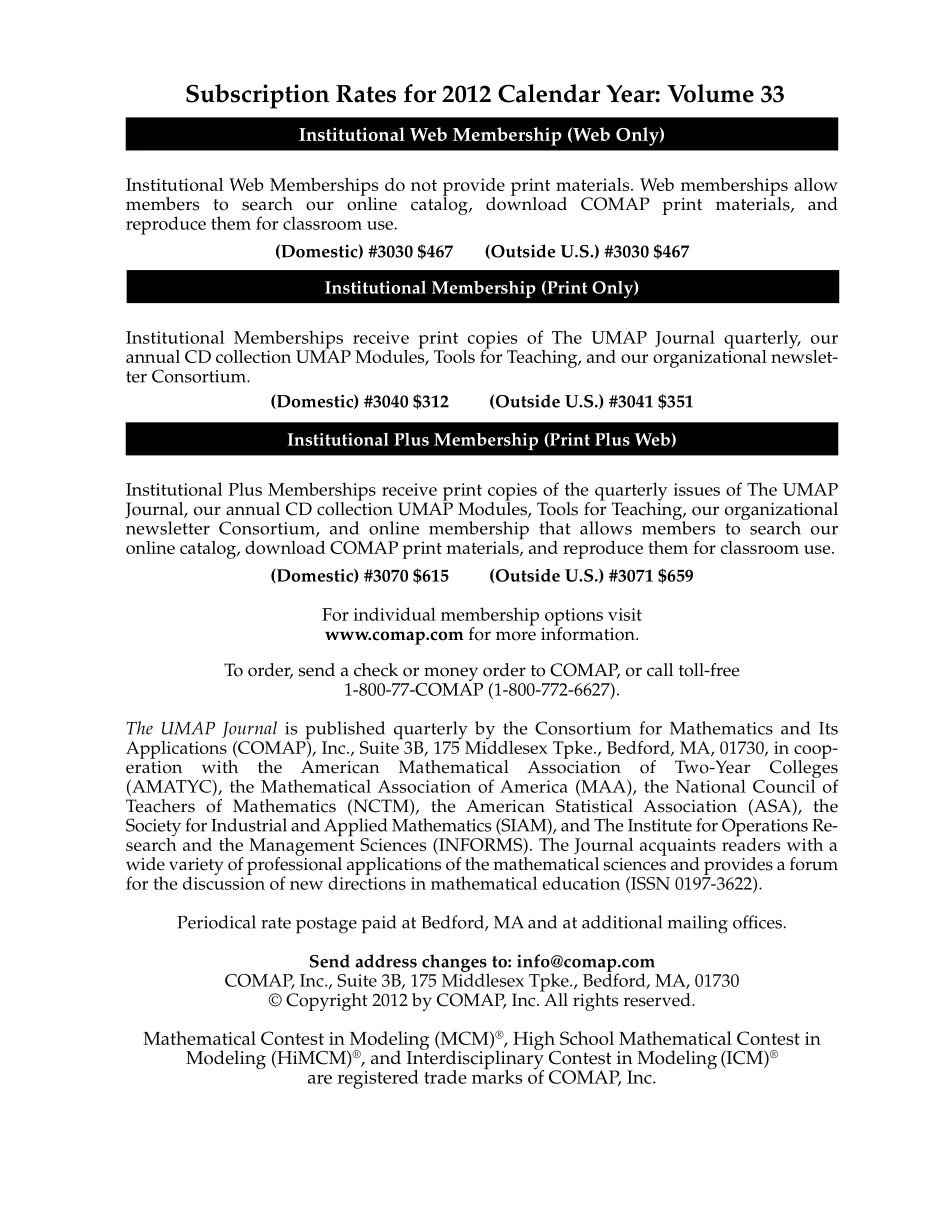 Subscription Rates for 2012 Calendar Year: Volume 33

Institutional Web Membership (Web Only)

Institutional Web Memberships do not provide print materials. Web memberships allow members to search our online catalog, download COMAP print materials, and reproduce them for classroom use.

(Domestic) #3030 $467    (Outside U.S.) #3030 $467

Institutional Membership (Print Only)

Institutional Memberships receive print copies of The UMAP Journal quarterly, our annual CD collection UMAP Modules, Tools for Teaching, and our organizational newsletter Consortium.

(Domestic) #3040 $312    (Outside U.S.) #3041 $351

Institutional Plus Membership (Print Plus Web)

Institutional Plus Memberships receive print copies of the quarterly issues of The UMAP Journal, our annual CD collection UMAP Modules, Tools for Teaching, our organizational newsletter Consortium, and online membership that allows members to search our online catalog, download COMAP print materials, and reproduce them for classroom use.

(Domestic) #3070 $615    (Outside U.S.) #3071 $659

For individual membership options visit www.comap.com for more information.

To order, send a check or money order to COMAP, or call toll-free 1-800-77-COMAP (1-800-772-6627).

The UMAP Journal is published quarterly by the Consortium for Mathematics and Its Applications (COMAP), Inc., Suite 3B, 175 Middlesex Tpke., Bedford, MA, 01730, in cooperation with the American Mathematical Association of Two-Year Colleges (AMATYC), the Mathematical Association of America (MAA), the National Council of Teachers of Mathematics (NCTM), the American Statistical Association (ASA), the Society for Industrial and Applied Mathematics (SIAM), and The Institute for Operations Research and the Management Sciences (INFORMS). The Journal acquaints readers with a wide variety of professional applications of the mathematical sciences and provides a forum for the discussion of new directions in mathematical education (ISSN 0197-3622).

Periodical rate postage paid at Bedford, MA and at additional mailing offices.

Send address changes to: info@comap.com
COMAP, Inc., Suite 3B, 175 Middlesex Tpke., Bedford, MA, 01730
© Copyright 2012 by COMAP, Inc. All rights reserved.

Mathematical Contest in Modeling (MCM)®, High School Mathematical Contest in Modeling (HiMCM)®, and Interdisciplinary Contest in Modeling (ICM)® are registered trade marks of COMAP, Inc.